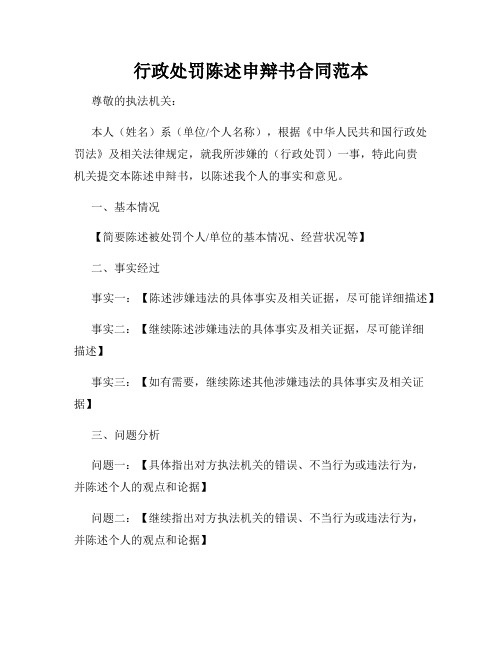 行政处罚陈述申辩书合同范本

尊敬的执法机关：

本人（姓名）系（单位/个人名称），根据《中华人民共和国行政处罚法》及相关法律规定，就我所涉嫌的（行政处罚）一事，特此向贵机关提交本陈述申辩书，以陈述我个人的事实和意见。

一、基本情况

【简要陈述被处罚个人/单位的基本情况、经营状况等】

二、事实经过

事实一：【陈述涉嫌违法的具体事实及相关证据，尽可能详细描述】

事实二：【继续陈述涉嫌违法的具体事实及相关证据，尽可能详细描述】

事实三：【如有需要，继续陈述其他涉嫌违法的具体事实及相关证据】

三、问题分析

问题一：【具体指出对方执法机关的错误、不当行为或违法行为，并陈述个人的观点和论据】

问题二：【继续指出对方执法机关的错误、不当行为或违法行为，并陈述个人的观点和论据】